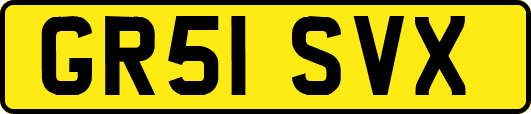 GR51 SVX